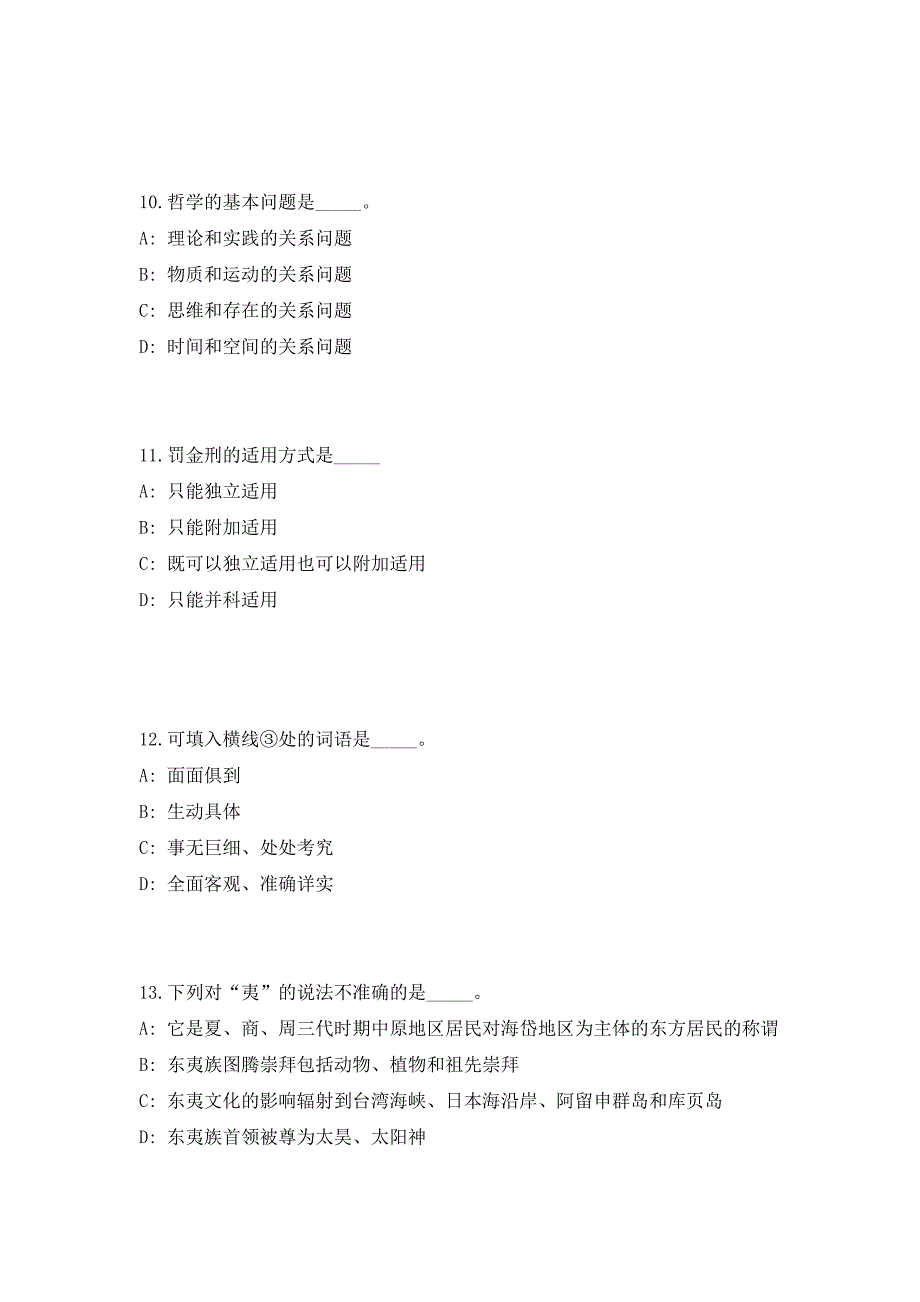 10. 哲学的基本问题是_____。

A: 理论和实践的关系问题

B: 物质和运动的关系问题

C: 思维和存在的关系问题

D: 时间和空间的关系问题

11. 罚金刑的适用方式是_____

A: 只能独立适用

B: 只能附加适用

C: 既可以独立适用也可以附加适用

D: 只能并科适用

12. 可填入横线③处的词语是_____。

A: 面面俱到

B: 生动具体

C: 事无巨细、处处考究

D: 全面客观、准确详实

13. 下列对“夷”的说法不准确的是_____。

A: 它是夏、商、周三代时期中原地区居民对海岱地区为主体的东方居民的称谓

B: 东夷族图腾崇拜包括动物、植物和祖先崇拜

C: 东夷文化的影响辐射到台湾海峡、日本海沿岸、阿留申群岛和库页岛

D: 东夷族首领被尊为太昊、太阳神